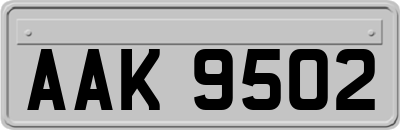 AAK 9502